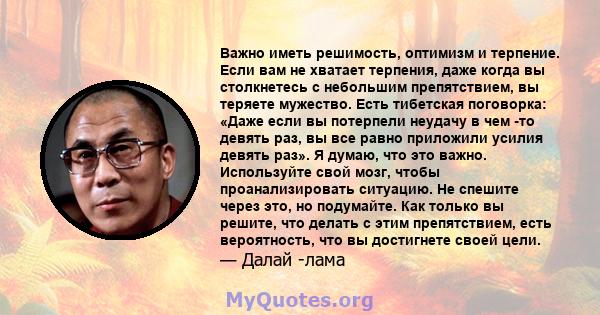 Важно иметь решимость, оптимизм и терпение. Если вам не хватает терпения, даже когда вы столкнетесь с небольшим препятствием, вы теряете мужество. Есть тибетская поговорка: «Даже если вы потерпели неудачу в чем -то девять раз, вы все равно приложили усилия девять раз». Я думаю, что это важно. Используйте свой мозг, чтобы проанализировать ситуацию. Не спешите через это, но подумайте. Как только вы решите, что делать с этим препятствием, есть вероятность, что вы достигнете своей цели.
— Далай -лама

MyQuotes.org